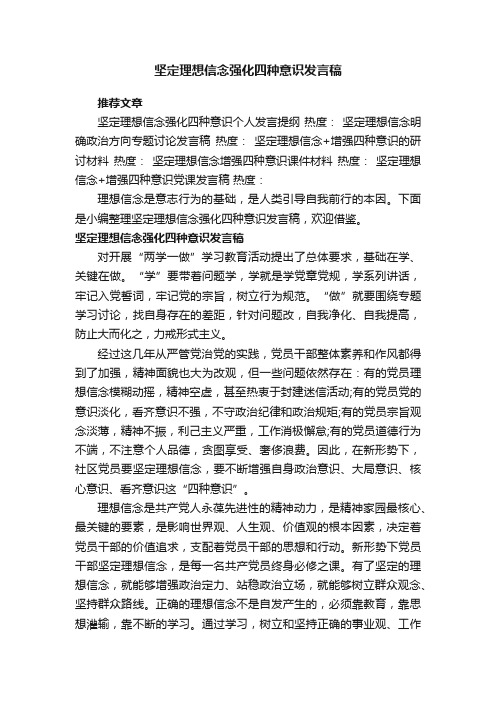 坚定理想信念强化四种意识发言稿

推荐文章

坚定理想信念强化四种意识个人发言提纲 热度： 坚定理想信念明确政治方向专题讨论发言稿 热度： 坚定理想信念+增强四种意识的研讨材料 热度： 坚定理想信念增强四种意识课件材料 热度： 坚定理想信念+增强四种意识党课发言稿 热度：

理想信念是意志行为的基础，是人类引导自我前行的本因。下面是小编整理坚定理想信念强化四种意识发言稿，欢迎借鉴。

坚定理想信念强化四种意识发言稿

对开展“两学一做”学习教育活动提出了总体要求，基础在学、关键在做。“学”要带着问题学，学就是学党章党规，学系列讲话，牢记入党誓词，牢记党的宗旨，树立行为规范。“做”就要围绕专题学习讨论，找自身存在的差距，针对问题改，自我净化、自我提高，防止大而化之，力戒形式主义。

经过这几年从严管党治党的实践，党员干部整体素养和作风都得到了加强，精神面貌也大为改观，但一些问题依然存在：有的党员理想信念模糊动摇，精神空虚，甚至热衷于封建迷信活动;有的党员党的意识淡化，看齐意识不强，不守政治纪律和政治规矩;有的党员宗旨观念淡薄，精神不振，利己主义严重，工作消极懈怠;有的党员道德行为不端，不注意个人品德，贪图享受、奢侈浪费。因此，在新形势下，社区党员要坚定理想信念，要不断增强自身政治意识、大局意识、核心意识、看齐意识这“四种意识”。

理想信念是共产党人永葆先进性的精神动力，是精神家园最核心、最关键的要素，是影响世界观、人生观、价值观的根本因素，决定着党员干部的价值追求，支配着党员干部的思想和行动。新形势下党员干部坚定理想信念，是每一名共产党员终身必修之课。有了坚定的理想信念，就能够增强政治定力、站稳政治立场，就能够树立群众观念、坚持群众路线。正确的理想信念不是自发产生的，必须靠教育，靠思想灌输，靠不断的学习。通过学习，树立和坚持正确的事业观、工作